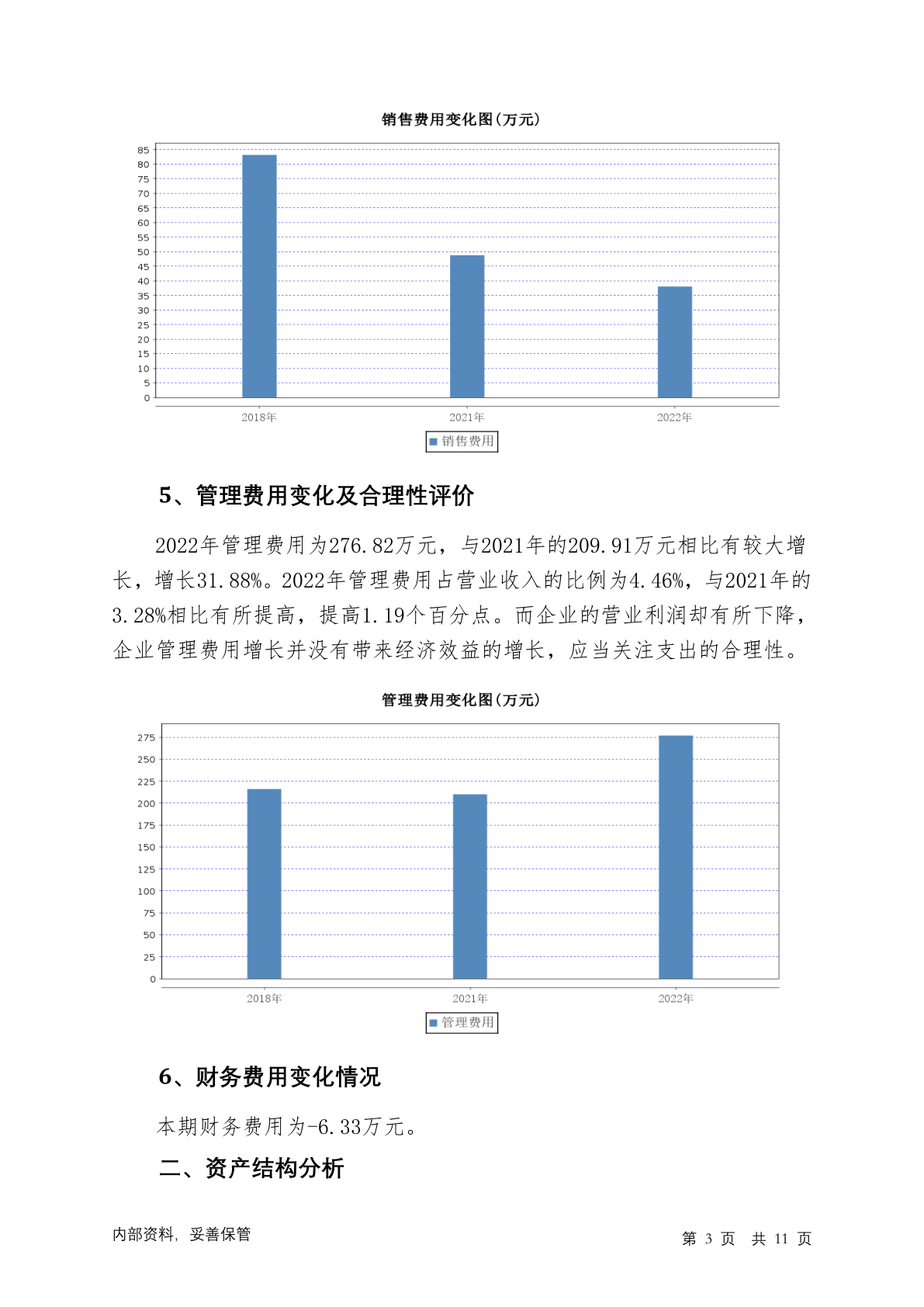 销售费用变化图(万元)

85
80
75
70
65
60
55
50
45
40
35
30
25
20
15
10
5
0

2018年
2021年
2022年

销售费用

5、管理费用变化及合理性评价

2022年管理费用为276.82万元，与2021年的209.91万元相比有较大增长，增长31.88%。2022年管理费用占营业收入的比例为4.46%，与2021年的3.28%相比有所提高，提高1.19个百分点。而企业的营业利润却有所下降，企业管理费用增长并没有带来经济效益的增长，应当关注支出的合理性。

管理费用变化图(万元)

275
250
225
200
175
150
125
100
75
50
25
0

2018年
2021年
2022年

管理费用

6、财务费用变化情况

本期财务费用为-6.33万元。

二、资产结构分析

内部资料，妥善保管

第 3 页 共 11 页